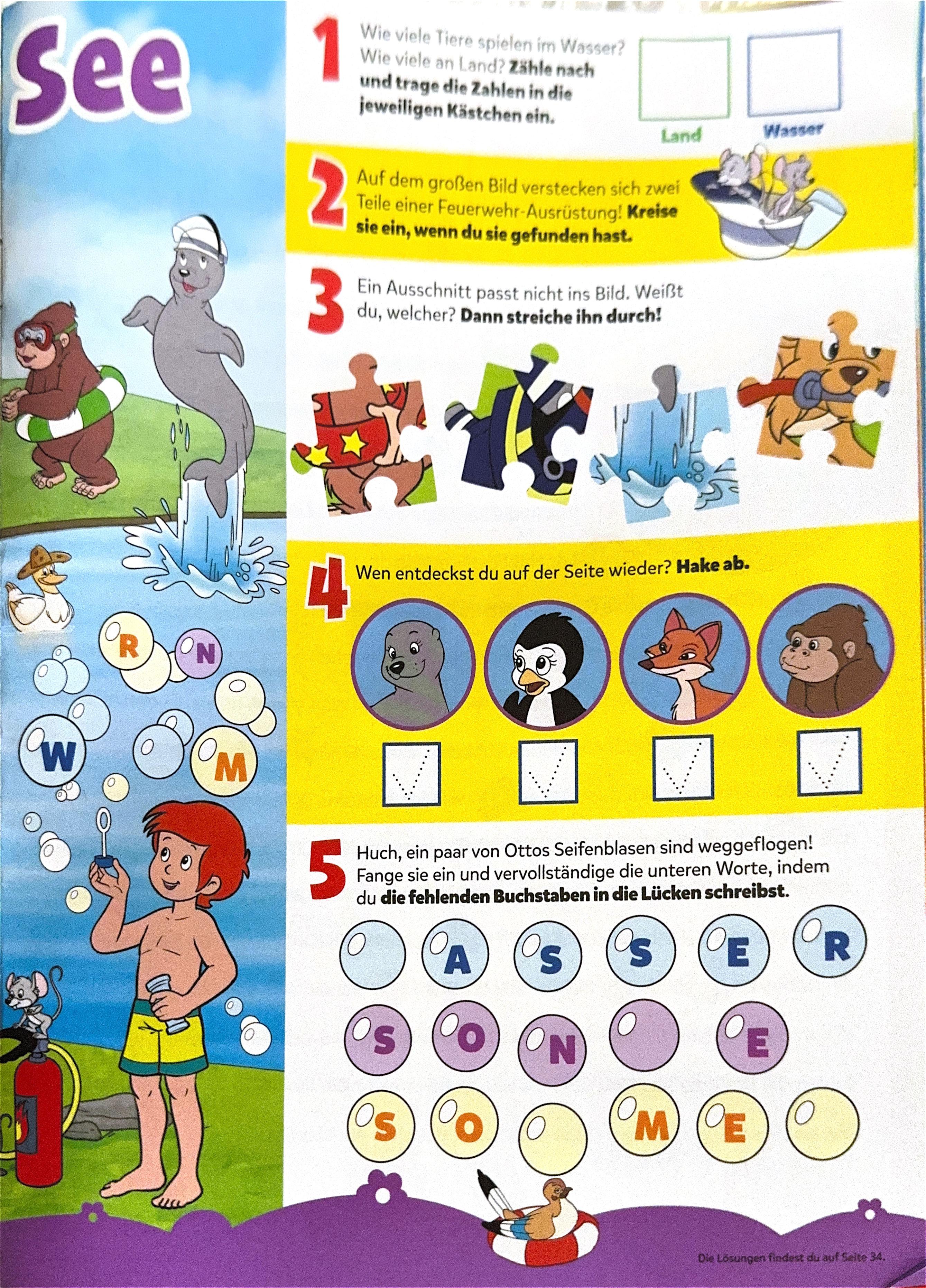 See

R N W M

1 Wie viele Tiere spielen im Wasser? Wie viele an Land? Zähle nach und trage die Zahlen in die jeweiligen Kästchen ein.

Land Wasser

2 Auf dem großen Bild verstecken sich zwei Teile einer Feuerwehr-Ausrüstung! Kreise sie ein, wenn du sie gefunden hast.

3 Ein Ausschnitt passt nicht ins Bild. Weißt du, welcher? Dann streiche ihn durch!

4 Wen entdeckst du auf der Seite wieder? Hake ab.

5 Huch, ein paar von Ottos Seifenblasen sind weggeflogen! Fange sie ein und vervollständige die unteren Worte, indem du die fehlenden Buchstaben in die Lücken schreibst.

A S S E R
S O N E
S O M E

Die Lösungen findest du auf Seite 34.